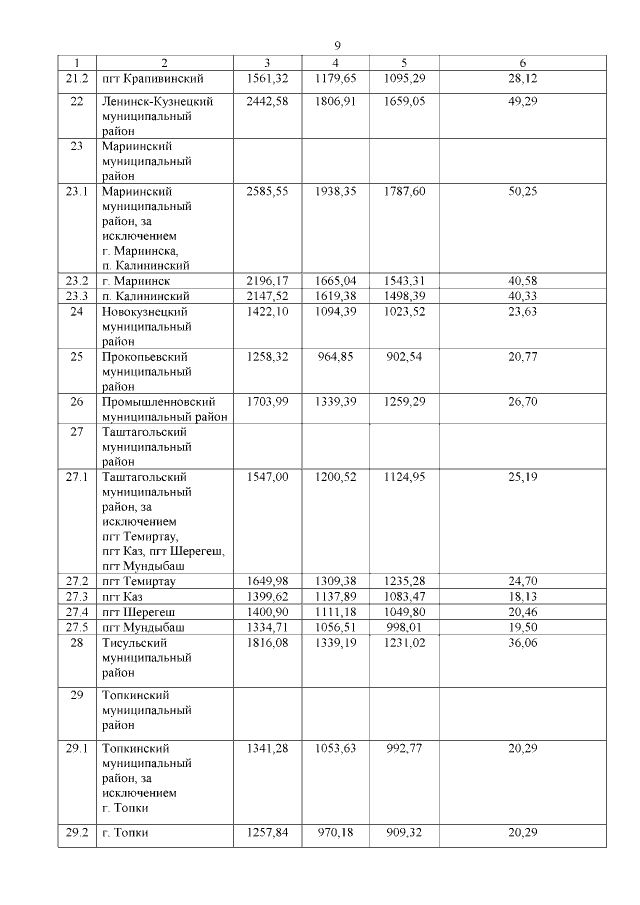 9

| 1 | 2 | 3 | 4 | 5 | 6 |
|---|---|---|---|---|---|
| 21.2 | пгт Крапивинский | 1561,32 | 1179,65 | 1095,29 | 28,12 |
| 22 | Ленинск-Кузнецкий муниципальный район | 2442,58 | 1806,91 | 1659,05 | 49,29 |
| 23 | Мариинский муниципальный район | | | | |
| 23.1 | Мариинский муниципальный район, за исключением г. Мариинска, п. Калининский | 2585,55 | 1938,35 | 1787,60 | 50,25 |
| 23.2 | г. Мариинск | 2196,17 | 1665,04 | 1543,31 | 40,58 |
| 23.3 | п. Калининский | 2147,52 | 1619,38 | 1498,39 | 40,33 |
| 24 | Новокузнецкий муниципальный район | 1422,10 | 1094,39 | 1023,52 | 23,63 |
| 25 | Прокопьевский муниципальный район | 1258,32 | 964,85 | 902,54 | 20,77 |
| 26 | Промышленновский муниципальный район | 1703,99 | 1339,39 | 1259,29 | 26,70 |
| 27 | Таштагольский муниципальный район | | | | |
| 27.1 | Таштагольский муниципальный район, за исключением пгт Темиртау, пгт Каз, пгт Шерегеш, пгт Мундыбаш | 1547,00 | 1200,52 | 1124,95 | 25,19 |
| 27.2 | пгт Темиртау | 1649,98 | 1309,38 | 1235,28 | 24,70 |
| 27.3 | пгт Каз | 1399,62 | 1137,89 | 1083,47 | 18,13 |
| 27.4 | пгт Шерегеш | 1400,90 | 1111,18 | 1049,80 | 20,46 |
| 27.5 | пгт Мундыбаш | 1334,71 | 1056,51 | 998,01 | 19,50 |
| 28 | Тисульский муниципальный район | 1816,08 | 1339,19 | 1231,02 | 36,06 |
| 29 | Топкинский муниципальный район | | | | |
| 29.1 | Топкинский муниципальный район, за исключением г. Топки | 1341,28 | 1053,63 | 992,77 | 20,29 |
| 29.2 | г. Топки | 1257,84 | 970,18 | 909,32 | 20,29 |